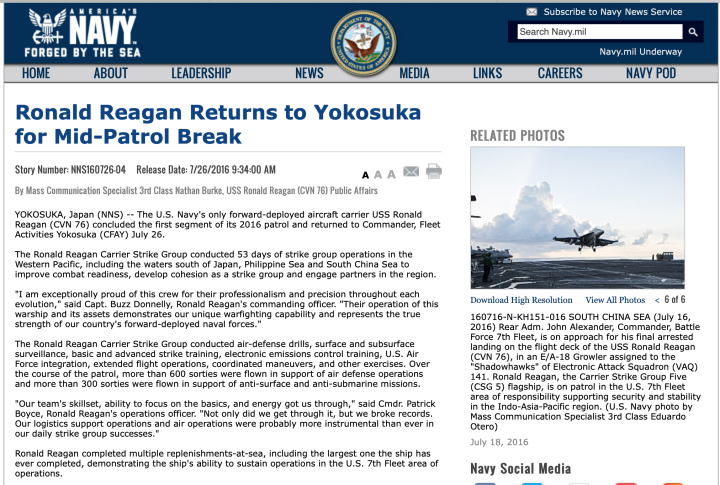 AMERICA'S NAVY FORGED BY THE SEA

DEPARTMENT OF THE NAVY UNITED STATES OF AMERICA

Subscribe to Navy News Service

Search Navy.mil

Navy.mil Underway

HOME ABOUT LEADERSHIP NEWS MEDIA LINKS CAREERS NAVY POD

Ronald Reagan Returns to Yokosuka for Mid-Patrol Break

Story Number: NNS160726-04 Release Date: 7/26/2016 9:34:00 AM

A A A

By Mass Communication Specialist 3rd Class Nathan Burke, USS Ronald Reagan (CVN 76) Public Affairs

YOKOSUKA, Japan (NNS) -- The U.S. Navy's only forward-deployed aircraft carrier USS Ronald Reagan (CVN 76) concluded the first segment of its 2016 patrol and returned to Commander, Fleet Activities Yokosuka (CFAY) July 26.

The Ronald Reagan Carrier Strike Group conducted 53 days of strike group operations in the Western Pacific, including the waters south of Japan, Philippine Sea and South China Sea to improve combat readiness, develop cohesion as a strike group and engage partners in the region.

"I am exceptionally proud of this crew for their professionalism and precision throughout each evolution," said Capt. Buzz Donnelly, Ronald Reagan's commanding officer. "Their operation of this warship and its assets demonstrates our unique warfighting capability and represents the true strength of our country's forward-deployed naval forces."

The Ronald Reagan Carrier Strike Group conducted air-defense drills, surface and subsurface surveillance, basic and advanced strike training, electronic emissions control training, U.S. Air Force integration, extended flight operations, coordinated maneuvers, and other exercises. Over the course of the patrol, more than 600 sorties were flown in support of air defense operations and more than 300 sorties were flown in support of anti-surface and anti-submarine missions.

"Our team's skillset, ability to focus on the basics, and energy got us through," said Cmdr. Patrick Boyce, Ronald Reagan's operations officer. "Not only did we get through it, but we broke records. Our logistics support operations and air operations were probably more instrumental than ever in our daily strike group successes."

Ronald Reagan completed multiple replenishments-at-sea, including the largest one the ship has ever completed, demonstrating the ship's ability to sustain operations in the U.S. 7th Fleet area of operations.

RELATED PHOTOS

Download High Resolution View All Photos < 6 of 6

160716-N-KH151-016 SOUTH CHINA SEA (July 16, 2016) Rear Adm. John Alexander, Commander, Battle Force 7th Fleet, is on approach for his final arrested landing on the flight deck of the USS Ronald Reagan (CVN 76), in an E/A-18 Growler assigned to the "Shadowhawks" of Electronic Attack Squadron (VAQ) 141. Ronald Reagan, the Carrier Strike Group Five (CSG 5) flagship, is on patrol in the U.S. 7th Fleet area of responsibility supporting security and stability in the Indo-Asia-Pacific region. (U.S. Navy photo by Mass Communication Specialist 3rd Class Eduardo Otero)

July 18, 2016

Navy Social Media